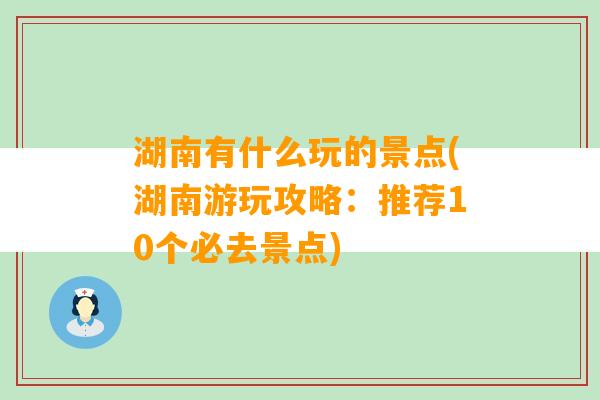 湖南有什么玩的景点(湖南游玩攻略：推荐10个必去景点)